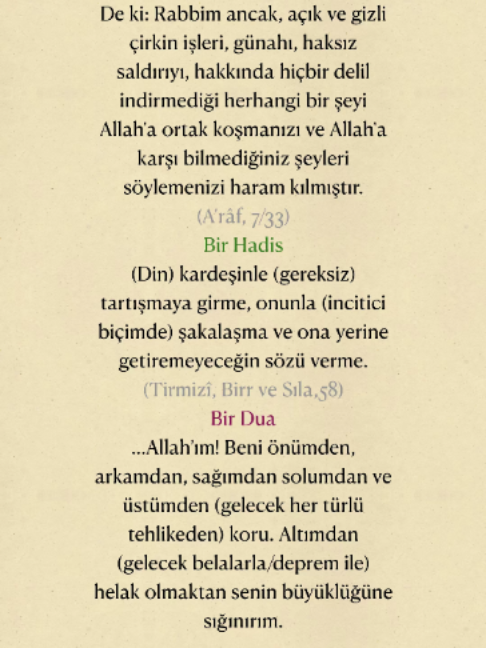 De ki: Rabbim ancak, açık ve gizli çirkin işleri, günahı, haksız saldırıyı, hakkında hiçbir delil indirmediği herhangi bir şeyi Allah'a ortak koşmanızı ve Allah'a karşı bilmediğiniz şeyleri söylemenizi haram kılmıştır.
(A'râf, 7/33)

Bir Hadis

(Din) kardeşinle (gereksiz) tartışmaya girme, onunla (incitici biçimde) şakalaşma ve ona yerine getiremeyeceğin sözü verme.
(Tirmizî, Birr ve Sıla,58)

Bir Dua

...Allah'ım! Beni önümden, arkamdan, sağımdan solumdan ve üstümden (gelecek her türlü tehlikeden) koru. Altımdan (gelecek belalarla/deprem ile) helak olmaktan senin büyüklüğüne sığınırım.